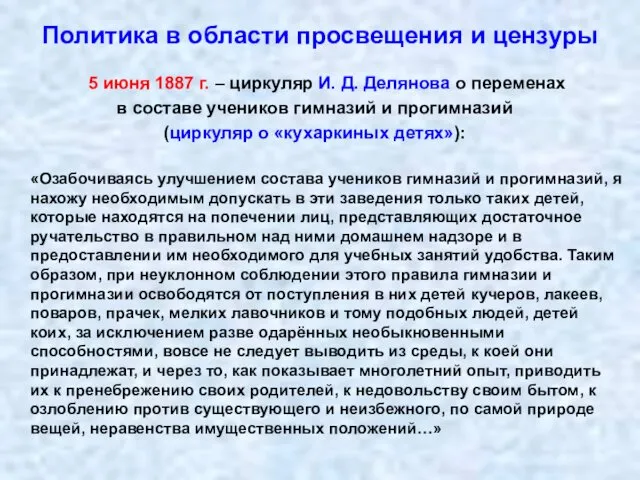 Политика в области просвещения и цензуры

5 июня 1887 г. – циркуляр И. Д. Делянова о переменах в составе учеников гимназий и прогимназий (циркуляр о «кухаркиных детях»):

«Озабочиваясь улучшением состава учеников гимназий и прогимназий, я нахожу необходимым допускать в эти заведения только таких детей, которые находятся на попечении лиц, представляющих достаточное ручательство в правильном над ними домашнем надзоре и в предоставлении им необходимого для учебных занятий удобства. Таким образом, при неуклонном соблюдении этого правила гимназии и прогимназии освободятся от поступления в них детей кучеров, лакеев, поваров, прачек, мелких лавочников и тому подобных людей, детей коих, за исключением разве одарённых необыкновенными способностями, вовсе не следует выводить из среды, к коей они принадлежат, и через то, как показывает многолетний опыт, приводить их к пренебрежению своих родителей, к недовольству своим бытом, к озлоблению против существующего и неизбежного, по самой природе вещей, неравенства имущественных положений…»